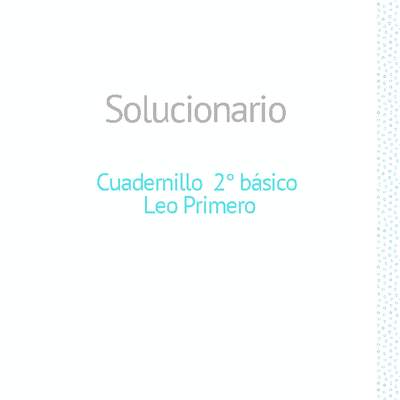 Solucionario

Cuadernillo 2° básico
Leo Primero